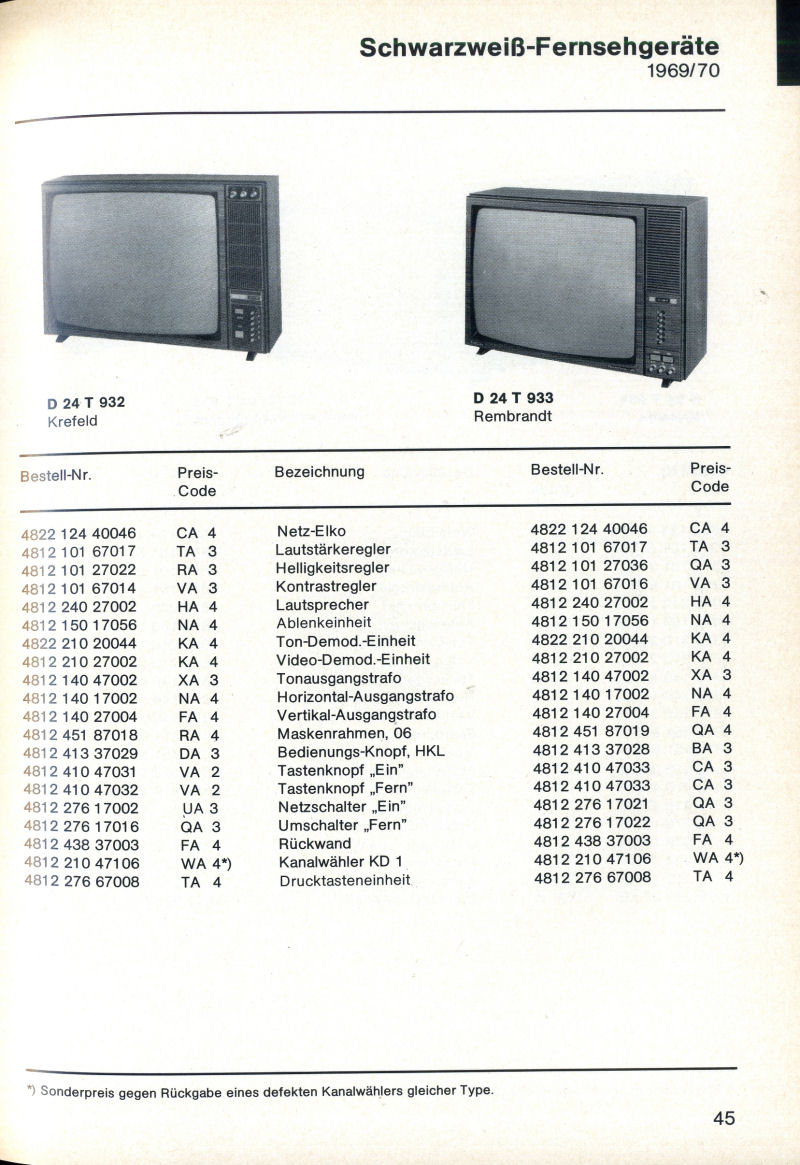 Schwarzweiß-Fernsehgeräte
1969/70

D 24 T 932
Krefeld

D 24 T 933
Rembrandt

| Bestell-Nr. | Preis-Code | Bezeichnung | Bestell-Nr. | Preis-Code |
|---|---|---|---|---|
| 4822 124 40046 | CA 4 | Netz-Elko | 4822 124 40046 | CA 4 |
| 4812 101 67017 | TA 3 | Lautstärkeregler | 4812 101 67017 | TA 3 |
| 4812 101 27022 | RA 3 | Helligkeitsregler | 4812 101 27036 | QA 3 |
| 4812 101 67014 | VA 3 | Kontrastregler | 4812 101 67016 | VA 3 |
| 4812 240 27002 | HA 4 | Lautsprecher | 4812 240 27002 | HA 4 |
| 4812 150 17056 | NA 4 | Ablenkeinheit | 4812 150 17056 | NA 4 |
| 4822 210 20044 | KA 4 | Ton-Demod.-Einheit | 4822 210 20044 | KA 4 |
| 4812 210 27002 | KA 4 | Video-Demod.-Einheit | 4812 210 27002 | KA 4 |
| 4812 140 47002 | XA 3 | Tonausgangstrafo | 4812 140 47002 | XA 3 |
| 4812 140 17002 | NA 4 | Horizontal-Ausgangstrafo | 4812 140 17002 | NA 4 |
| 4812 140 27004 | FA 4 | Vertikal-Ausgangstrafo | 4812 140 27004 | FA 4 |
| 4812 451 87018 | RA 4 | Maskenrahmen, 06 | 4812 451 87019 | QA 4 |
| 4812 413 37029 | DA 3 | Bedienungs-Knopf, HKL | 4812 413 37028 | BA 3 |
| 4812 410 47031 | VA 2 | Tastenknopf „Ein" | 4812 410 47033 | CA 3 |
| 4812 410 47032 | VA 2 | Tastenknopf „Fern" | 4812 410 47033 | CA 3 |
| 4812 276 17002 | UA 3 | Netzschalter „Ein" | 4812 276 17021 | QA 3 |
| 4812 276 17016 | QA 3 | Umschalter „Fern" | 4812 276 17022 | QA 3 |
| 4812 438 37003 | FA 4 | Rückwand | 4812 438 37003 | FA 4 |
| 4812 210 47106 | WA 4*) | Kanalwähler KD 1 | 4812 210 47106 | WA 4*) |
| 4812 276 67008 | TA 4 | Drucktasteneinheit | 4812 276 67008 | TA 4 |

*) Sonderpreis gegen Rückgabe eines defekten Kanalwählers gleicher Type.

45